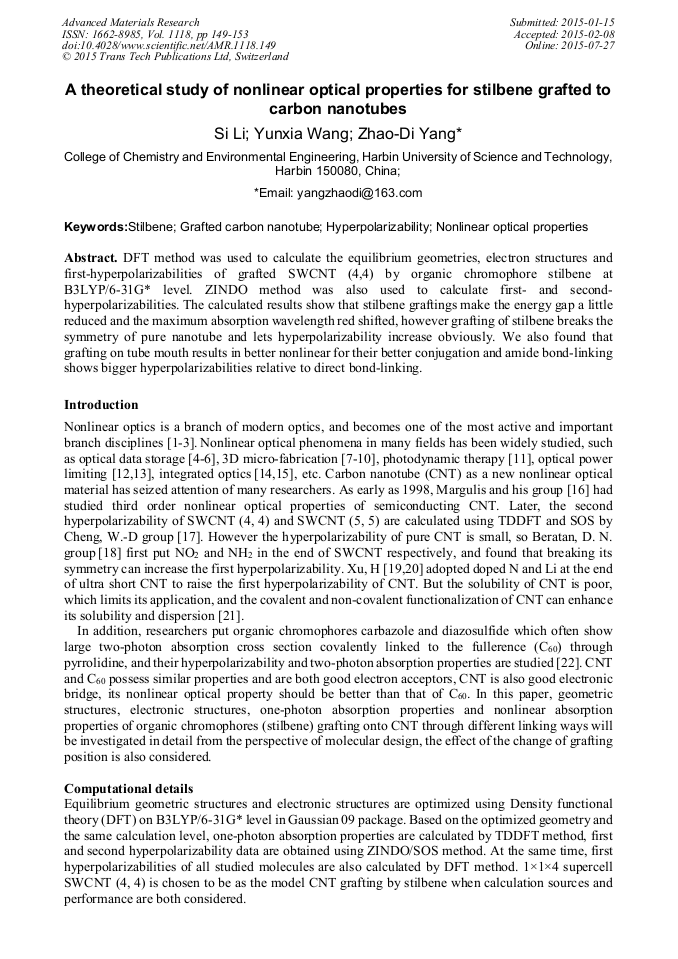 Advanced Materials Research
ISSN: 1662-8985, Vol. 1118, pp 149-153
doi:10.4028/www.scientific.net/AMR.1118.149
© 2015 Trans Tech Publications Ltd, Switzerland

Submitted: 2015-01-15
Accepted: 2015-02-08
Online: 2015-07-27

A theoretical study of nonlinear optical properties for stilbene grafted to carbon nanotubes

Si Li; Yunxia Wang; Zhao-Di Yang*

College of Chemistry and Environmental Engineering, Harbin University of Science and Technology, Harbin 150080, China;

*Email: yangzhaodi@163.com

Keywords:Stilbene; Grafted carbon nanotube; Hyperpolarizability; Nonlinear optical properties

Abstract. DFT method was used to calculate the equilibrium geometries, electron structures and first-hyperpolarizabilities of grafted SWCNT (4,4) by organic chromophore stilbene at B3LYP/6-31G* level. ZINDO method was also used to calculate first- and second-hyperpolarizabilities. The calculated results show that stilbene graftings make the energy gap a little reduced and the maximum absorption wavelength red shifted, however grafting of stilbene breaks the symmetry of pure nanotube and lets hyperpolarizability increase obviously. We also found that grafting on tube mouth results in better nonlinear for their better conjugation and amide bond-linking shows bigger hyperpolarizabilities relative to direct bond-linking.

Introduction
Nonlinear optics is a branch of modern optics, and becomes one of the most active and important branch disciplines [1-3]. Nonlinear optical phenomena in many fields has been widely studied, such as optical data storage [4-6], 3D micro-fabrication [7-10], photodynamic therapy [11], optical power limiting [12,13], integrated optics [14,15], etc. Carbon nanotube (CNT) as a new nonlinear optical material has seized attention of many researchers. As early as 1998, Margulis and his group [16] had studied third order nonlinear optical properties of semiconducting CNT. Later, the second hyperpolarizability of SWCNT (4, 4) and SWCNT (5, 5) are calculated using TDDFT and SOS by Cheng, W.-D group [17]. However the hyperpolarizability of pure CNT is small, so Beratan, D. N. group [18] first put $NO_2$ and $NH_2$ in the end of SWCNT respectively, and found that breaking its symmetry can increase the first hyperpolarizability. Xu, H [19,20] adopted doped N and Li at the end of ultra short CNT to raise the first hyperpolarizability of CNT. But the solubility of CNT is poor, which limits its application, and the covalent and non-covalent functionalization of CNT can enhance its solubility and dispersion [21].
In addition, researchers put organic chromophores carbazole and diazosulfide which often show large two-photon absorption cross section covalently linked to the fullerence ($C_{60}$) through pyrrolidine, and their hyperpolarizability and two-photon absorption properties are studied [22]. CNT and $C_{60}$ possess similar properties and are both good electron acceptors, CNT is also good electronic bridge, its nonlinear optical property should be better than that of $C_{60}$. In this paper, geometric structures, electronic structures, one-photon absorption properties and nonlinear absorption properties of organic chromophores (stilbene) grafting onto CNT through different linking ways will be investigated in detail from the perspective of molecular design, the effect of the change of grafting position is also considered.

Computational details
Equilibrium geometric structures and electronic structures are optimized using Density functional theory (DFT) on B3LYP/6-31G* level in Gaussian 09 package. Based on the optimized geometry and the same calculation level, one-photon absorption properties are calculated by TDDFT method, first and second hyperpolarizability data are obtained using ZINDO/SOS method. At the same time, first hyperpolarizabilities of all studied molecules are also calculated by DFT method. 1×1×4 supercell SWCNT (4, 4) is chosen to be as the model CNT grafting by stilbene when calculation sources and performance are both considered.